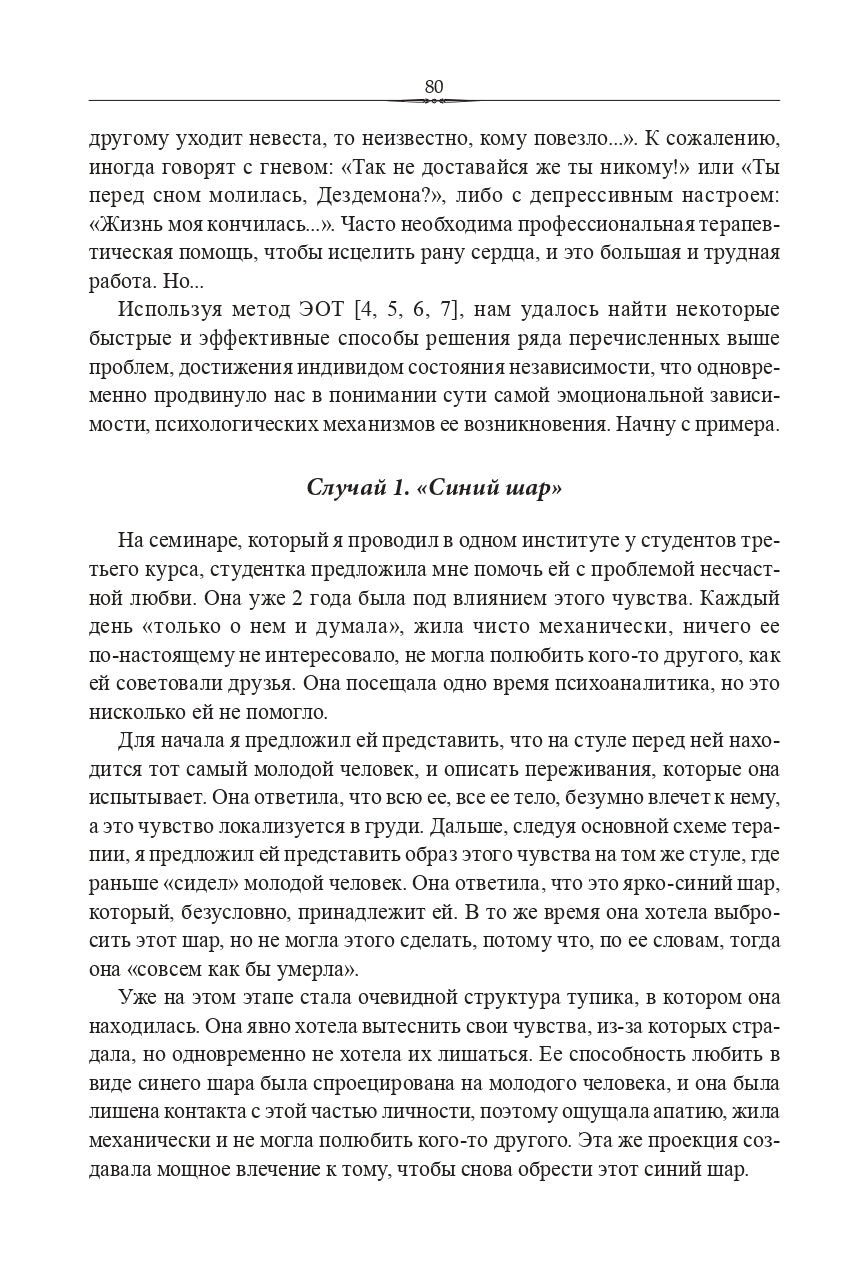 80

другому уходит невеста, то неизвестно, кому повезло...». К сожалению, иногда говорят с гневом: «Так не доставайся же ты никому!» или «Ты перед сном молилась, Дездемона?», либо с депрессивным настроем: «Жизнь моя кончилась...». Часто необходима профессиональная терапевтическая помощь, чтобы исцелить рану сердца, и это большая и трудная работа. Но...

Используя метод ЭОТ [4, 5, 6, 7], нам удалось найти некоторые быстрые и эффективные способы решения ряда перечисленных выше проблем, достижения индивидом состояния независимости, что одновременно продвинуло нас в понимании сути самой эмоциональной зависимости, психологических механизмов ее возникновения. Начну с примера.

Случай 1. «Синий шар»

На семинаре, который я проводил в одном институте у студентов третьего курса, студентка предложила мне помочь ей с проблемой несчастной любви. Она уже 2 года была под влиянием этого чувства. Каждый день «только о нем и думала», жила чисто механически, ничего ее по-настоящему не интересовало, не могла полюбить кого-то другого, как ей советовали друзья. Она посещала одно время психоаналитика, но это нисколько ей не помогло.

Для начала я предложил ей представить, что на стуле перед ней находится тот самый молодой человек, и описать переживания, которые она испытывает. Она ответила, что всю ее, все ее тело, безумно влечет к нему, а это чувство локализуется в груди. Дальше, следуя основной схеме терапии, я предложил ей представить образ этого чувства на том же стуле, где раньше «сидел» молодой человек. Она ответила, что это ярко-синий шар, который, безусловно, принадлежит ей. В то же время она хотела выбросить этот шар, но не могла этого сделать, потому что, по ее словам, тогда она «совсем как бы умерла».

Уже на этом этапе стала очевидной структура тупика, в котором она находилась. Она явно хотела вытеснить свои чувства, из-за которых страдала, но одновременно не хотела их лишаться. Ее способность любить в виде синего шара была спроецирована на молодого человека, и она была лишена контакта с этой частью личности, поэтому ощущала апатию, жила механически и не могла полюбить кого-то другого. Эта же проекция создавала мощное влечение к тому, чтобы снова обрести этот синий шар.